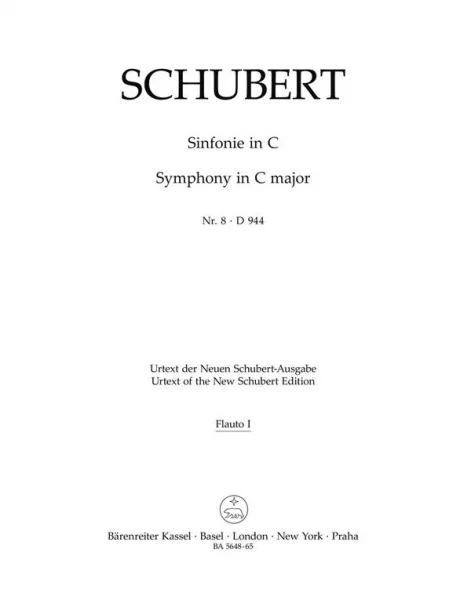 SCHUBERT

Sinfonie in C

Symphony in C major

Nr. 8 · D 944

Urtext der Neuen Schubert-Ausgabe
Urtext of the New Schubert Edition

Flauto I

Bärenreiter Kassel · Basel · London · New York · Praha
BA 5648-65